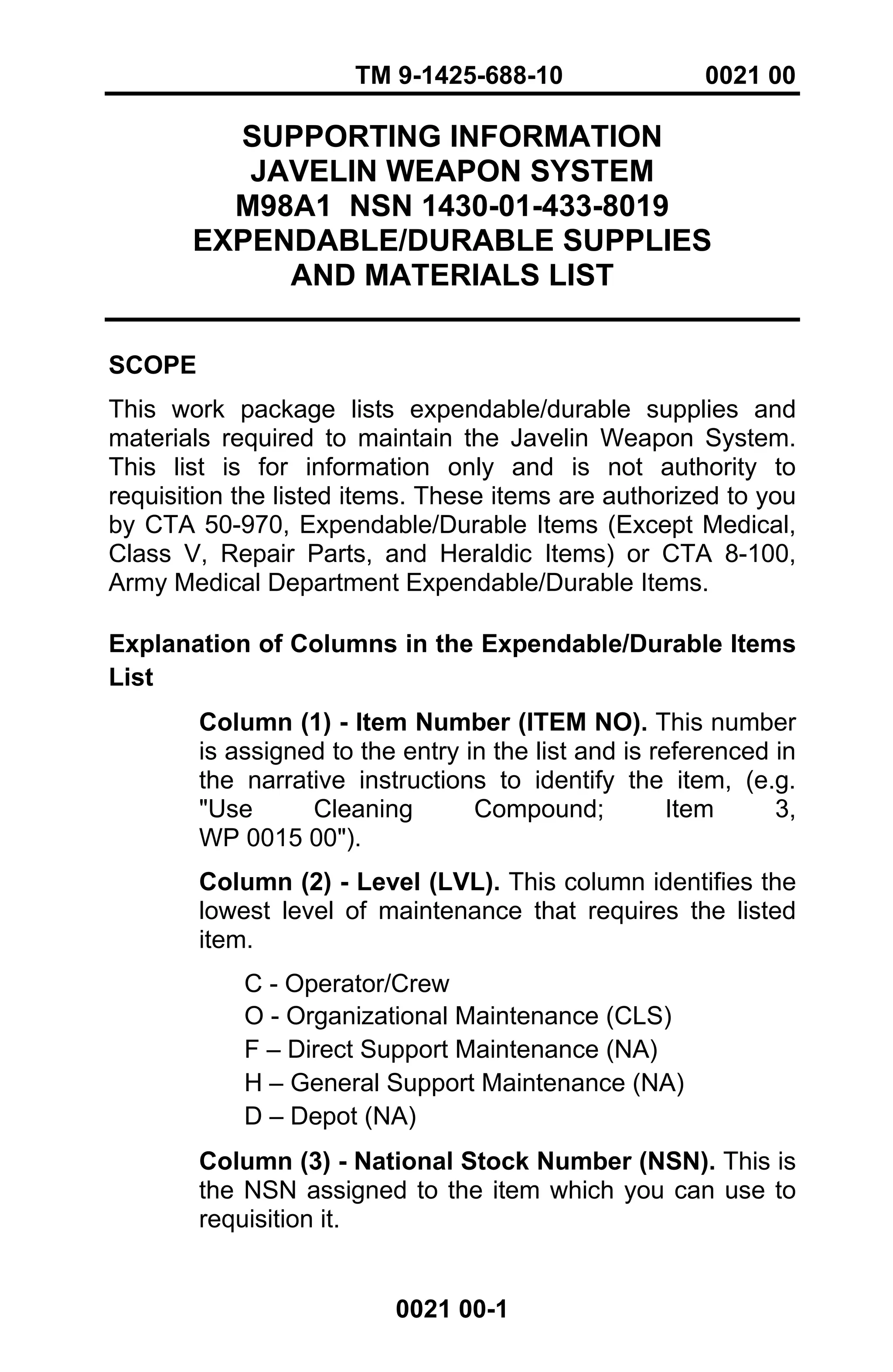 TM 9-1425-688-10 0021 00

SUPPORTING INFORMATION
JAVELIN WEAPON SYSTEM
M98A1 NSN 1430-01-433-8019
EXPENDABLE/DURABLE SUPPLIES
AND MATERIALS LIST

SCOPE

This work package lists expendable/durable supplies and materials required to maintain the Javelin Weapon System. This list is for information only and is not authority to requisition the listed items. These items are authorized to you by CTA 50-970, Expendable/Durable Items (Except Medical, Class V, Repair Parts, and Heraldic Items) or CTA 8-100, Army Medical Department Expendable/Durable Items.

Explanation of Columns in the Expendable/Durable Items List

Column (1) - Item Number (ITEM NO). This number is assigned to the entry in the list and is referenced in the narrative instructions to identify the item, (e.g. "Use Cleaning Compound; Item 3, WP 0015 00").

Column (2) - Level (LVL). This column identifies the lowest level of maintenance that requires the listed item.

C - Operator/Crew
O - Organizational Maintenance (CLS)
F – Direct Support Maintenance (NA)
H – General Support Maintenance (NA)
D – Depot (NA)

Column (3) - National Stock Number (NSN). This is the NSN assigned to the item which you can use to requisition it.

0021 00-1